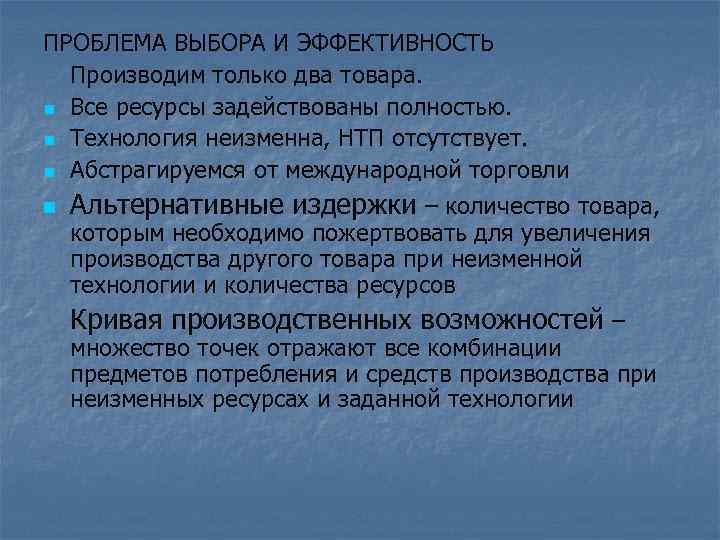 ПРОБЛЕМА ВЫБОРА И ЭФФЕКТИВНОСТЬ

Производим только два товара.

Все ресурсы задействованы полностью.

Технология неизменна, НТП отсутствует.

Абстрагируемся от международной торговли

Альтернативные издержки – количество товара, которым необходимо пожертвовать для увеличения производства другого товара при неизменной технологии и количества ресурсов

Кривая производственных возможностей – множество точек отражают все комбинации предметов потребления и средств производства при неизменных ресурсах и заданной технологии